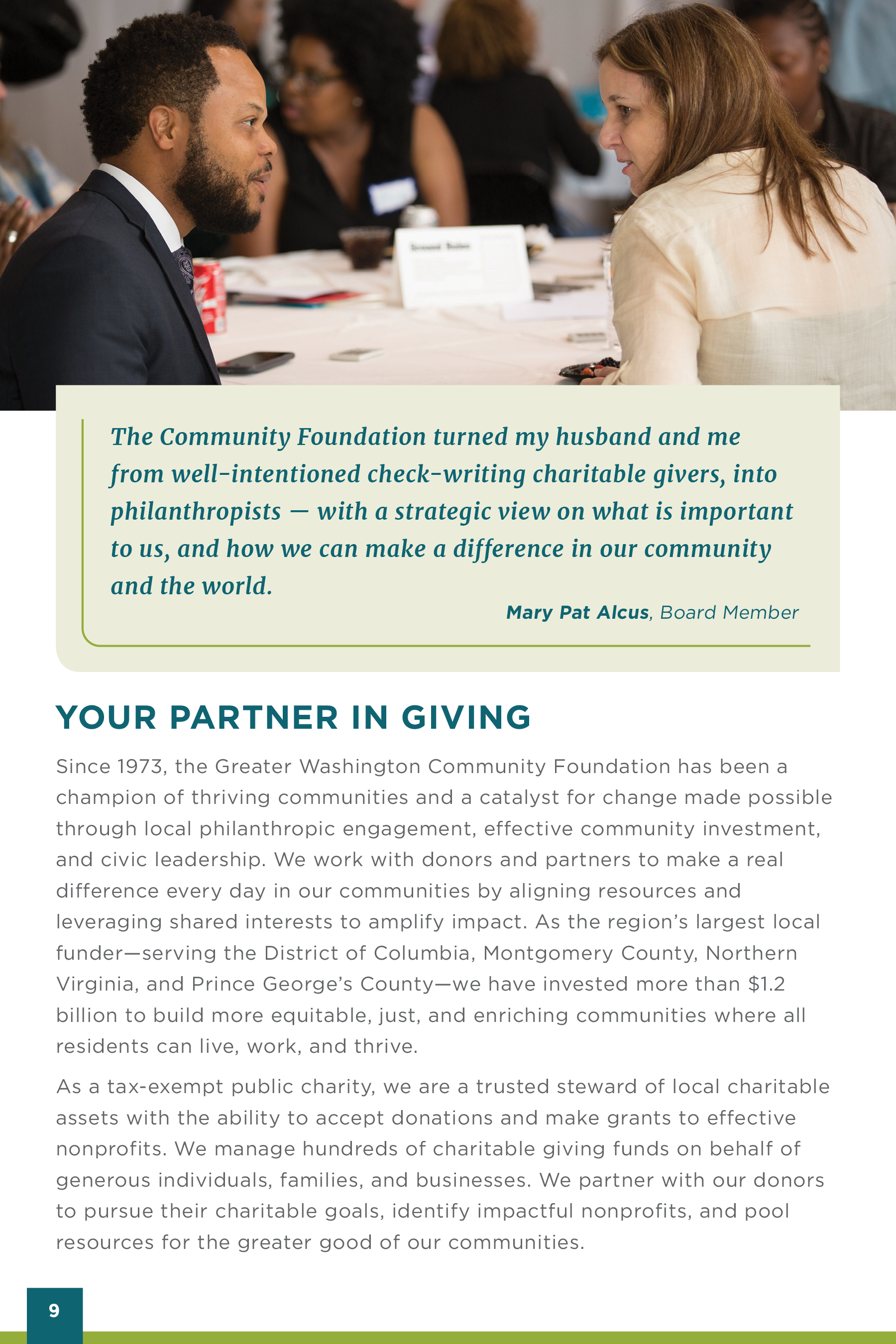 The Community Foundation turned my husband and me from well-intentioned check-writing charitable givers, into philanthropists — with a strategic view on what is important to us, and how we can make a difference in our community and the world.

Mary Pat Alcus, Board Member

YOUR PARTNER IN GIVING

Since 1973, the Greater Washington Community Foundation has been a champion of thriving communities and a catalyst for change made possible through local philanthropic engagement, effective community investment, and civic leadership. We work with donors and partners to make a real difference every day in our communities by aligning resources and leveraging shared interests to amplify impact. As the region's largest local funder—serving the District of Columbia, Montgomery County, Northern Virginia, and Prince George's County—we have invested more than $1.2 billion to build more equitable, just, and enriching communities where all residents can live, work, and thrive.

As a tax-exempt public charity, we are a trusted steward of local charitable assets with the ability to accept donations and make grants to effective nonprofits. We manage hundreds of charitable giving funds on behalf of generous individuals, families, and businesses. We partner with our donors to pursue their charitable goals, identify impactful nonprofits, and pool resources for the greater good of our communities.

9